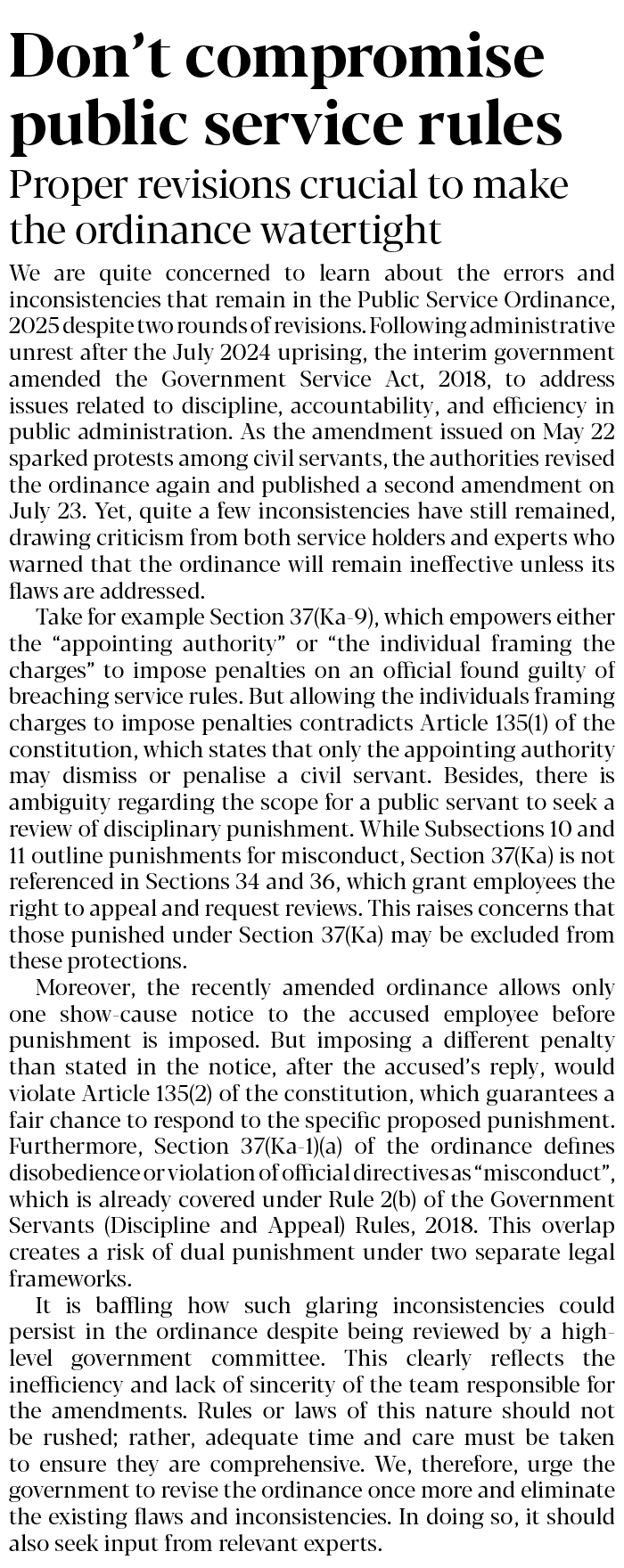 Don’t compromise public service rules

Proper revisions crucial to make the ordinance watertight

We are quite concerned to learn about the errors and inconsistencies that remain in the Public Service Ordinance, 2025 despite two rounds of revisions. Following administrative unrest after the July 2024 uprising, the interim government amended the Government Service Act, 2018, to address issues related to discipline, accountability, and efficiency in public administration. As the amendment issued on May 22 sparked protests among civil servants, the authorities revised the ordinance again and published a second amendment on July 23. Yet, quite a few inconsistencies have still remained, drawing criticism from both service holders and experts who warned that the ordinance will remain ineffective unless its flaws are addressed.

Take for example Section 37(Ka-9), which empowers either the “appointing authority” or “the individual framing the charges” to impose penalties on an official found guilty of breaching service rules. But allowing the individuals framing charges to impose penalties contradicts Article 135(1) of the constitution, which states that only the appointing authority may dismiss or penalise a civil servant. Besides, there is ambiguity regarding the scope for a public servant to seek a review of disciplinary punishment. While Subsections 10 and 11 outline punishments for misconduct, Section 37(Ka) is not referenced in Sections 34 and 36, which grant employees the right to appeal and request reviews. This raises concerns that those punished under Section 37(Ka) may be excluded from these protections.

Moreover, the recently amended ordinance allows only one show-cause notice to the accused employee before punishment is imposed. But imposing a different penalty than stated in the notice, after the accused’s reply, would violate Article 135(2) of the constitution, which guarantees a fair chance to respond to the specific proposed punishment. Furthermore, Section 37(Ka-1)(a) of the ordinance defines disobedience or violation of official directives as “misconduct”, which is already covered under Rule 2(b) of the Government Servants (Discipline and Appeal) Rules, 2018. This overlap creates a risk of dual punishment under two separate legal frameworks.

It is baffling how such glaring inconsistencies could persist in the ordinance despite being reviewed by a high-level government committee. This clearly reflects the inefficiency and lack of sincerity of the team responsible for the amendments. Rules or laws of this nature should not be rushed; rather, adequate time and care must be taken to ensure they are comprehensive. We, therefore, urge the government to revise the ordinance once more and eliminate the existing flaws and inconsistencies. In doing so, it should also seek input from relevant experts.